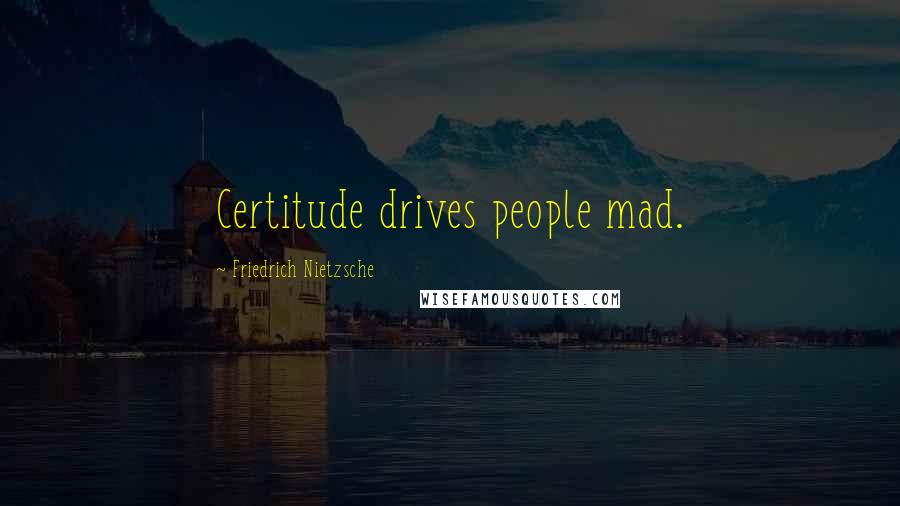 Certitude drives people mad.

~ Friedrich Nietzsche

WISEFAMOUSQUOTES.COM